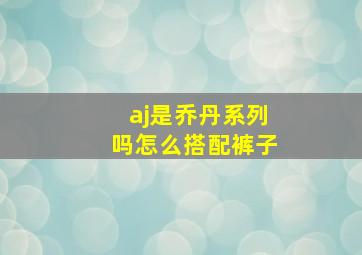 aj是乔丹系列吗怎么搭配裤子